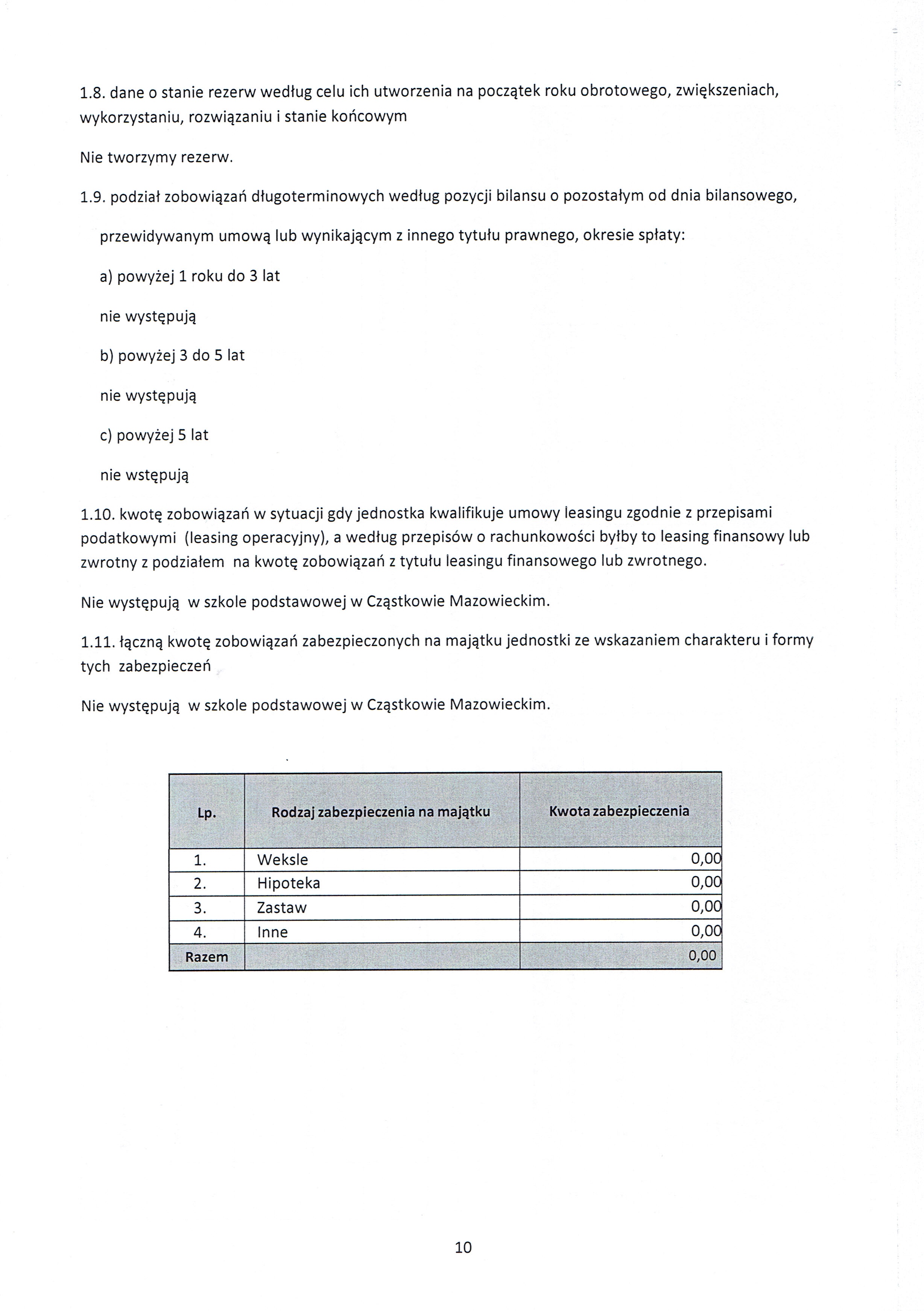 1.8. dane o stanie rezerw według celu ich utworzenia na początek roku obrotowego, zwiększeniach, wykorzystaniu, rozwiązaniu i stanie końcowym

Nie tworzymy rezerw.

1.9. podział zobowiązań długoterminowych według pozycji bilansu o pozostałym od dnia bilansowego,

przewidywanym umową lub wynikającym z innego tytułu prawnego, okresie spłaty:

a) powyżej 1 roku do 3 lat

nie występują

b) powyżej 3 do 5 lat

nie występują

c) powyżej 5 lat

nie wstępują

1.10. kwotę zobowiązań w sytuacji gdy jednostka kwalifikuje umowy leasingu zgodnie z przepisami podatkowymi (leasing operacyjny), a według przepisów o rachunkowości byłby to leasing finansowy lub zwrotny z podziałem na kwotę zobowiązań z tytułu leasingu finansowego lub zwrotnego.

Nie występują w szkole podstawowej w Cząstkowie Mazowieckim.

1.11. łączną kwotę zobowiązań zabezpieczonych na majątku jednostki ze wskazaniem charakteru i formy tych zabezpieczeń

Nie występują w szkole podstawowej w Cząstkowie Mazowieckim.

| Lp. | Rodzaj zabezpieczenia na majątku | Kwota zabezpieczenia |
|---|---|---|
| 1. | Weksle | 0,00 |
| 2. | Hipoteka | 0,00 |
| 3. | Zastaw | 0,00 |
| 4. | Inne | 0,00 |
| Razem | | 0,00 |

10